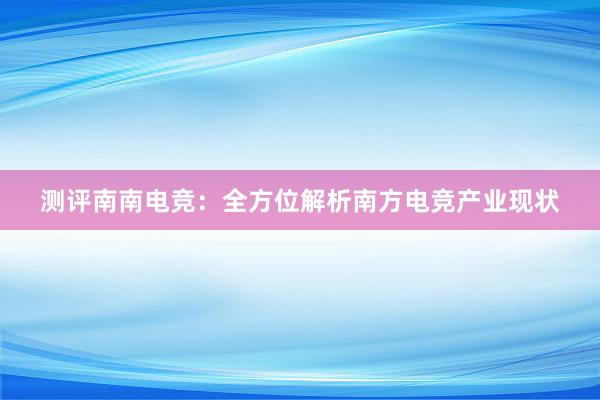 测评南南电竞：全方位解析南方电竞产业现状